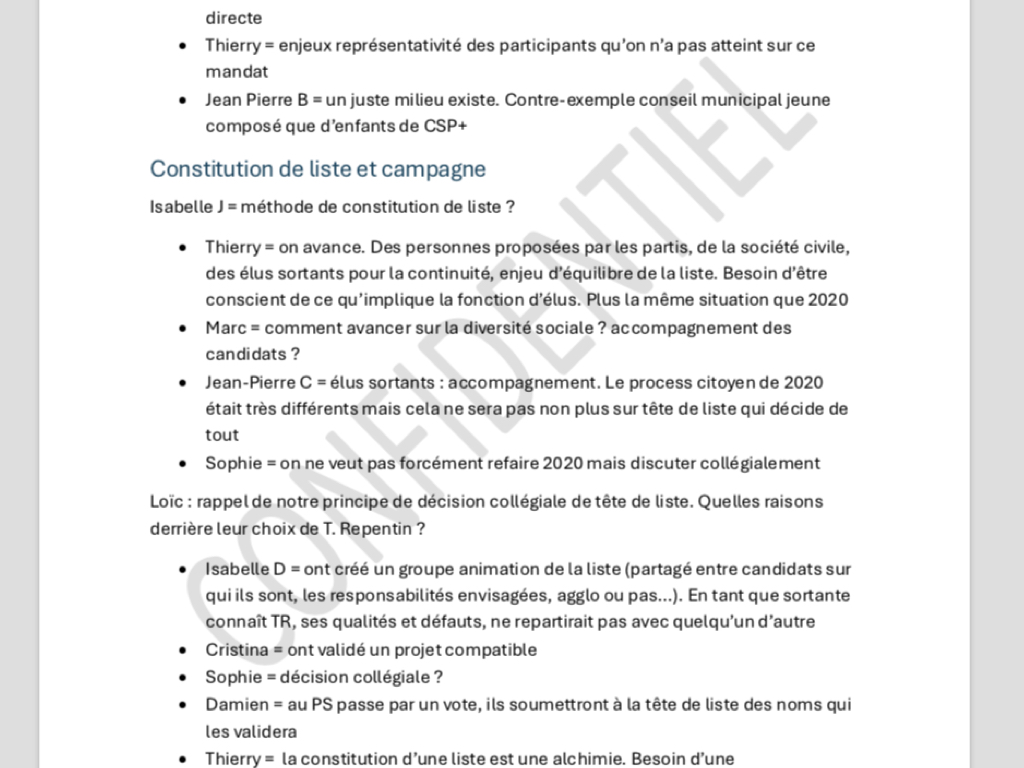 directe

- Thierry = enjeux représentativité des participants qu'on n'a pas atteint sur ce mandat
- Jean Pierre B = un juste milieu existe. Contre-exemple conseil municipal jeune composé que d'enfants de CSP+

Constitution de liste et campagne

Isabelle J = méthode de constitution de liste ?

- Thierry = on avance. Des personnes proposées par les partis, de la société civile, des élus sortants pour la continuité, enjeu d'équilibre de la liste. Besoin d'être conscient de ce qu'implique la fonction d'élus. Plus la même situation que 2020
- Marc = comment avancer sur la diversité sociale ? accompagnement des candidats ?
- Jean-Pierre C = élus sortants : accompagnement. Le process citoyen de 2020 était très différents mais cela ne sera pas non plus sur tête de liste qui décide de tout
- Sophie = on ne veut pas forcément refaire 2020 mais discuter collégialement

Loïc : rappel de notre principe de décision collégiale de tête de liste. Quelles raisons derrière leur choix de T. Repentin ?

- Isabelle D = ont créé un groupe animation de la liste (partagé entre candidats sur qui ils sont, les responsabilités envisagées, agglo ou pas…). En tant que sortante connaît TR, ses qualités et défauts, ne repartirait pas avec quelqu'un d'autre
- Cristina = ont validé un projet compatible
- Sophie = décision collégiale ?
- Damien = au PS passe par un vote, ils soumettront à la tête de liste des noms qui les validera
- Thierry = la constitution d'une liste est une alchimie. Besoin d'une

CONFIDENTIEL